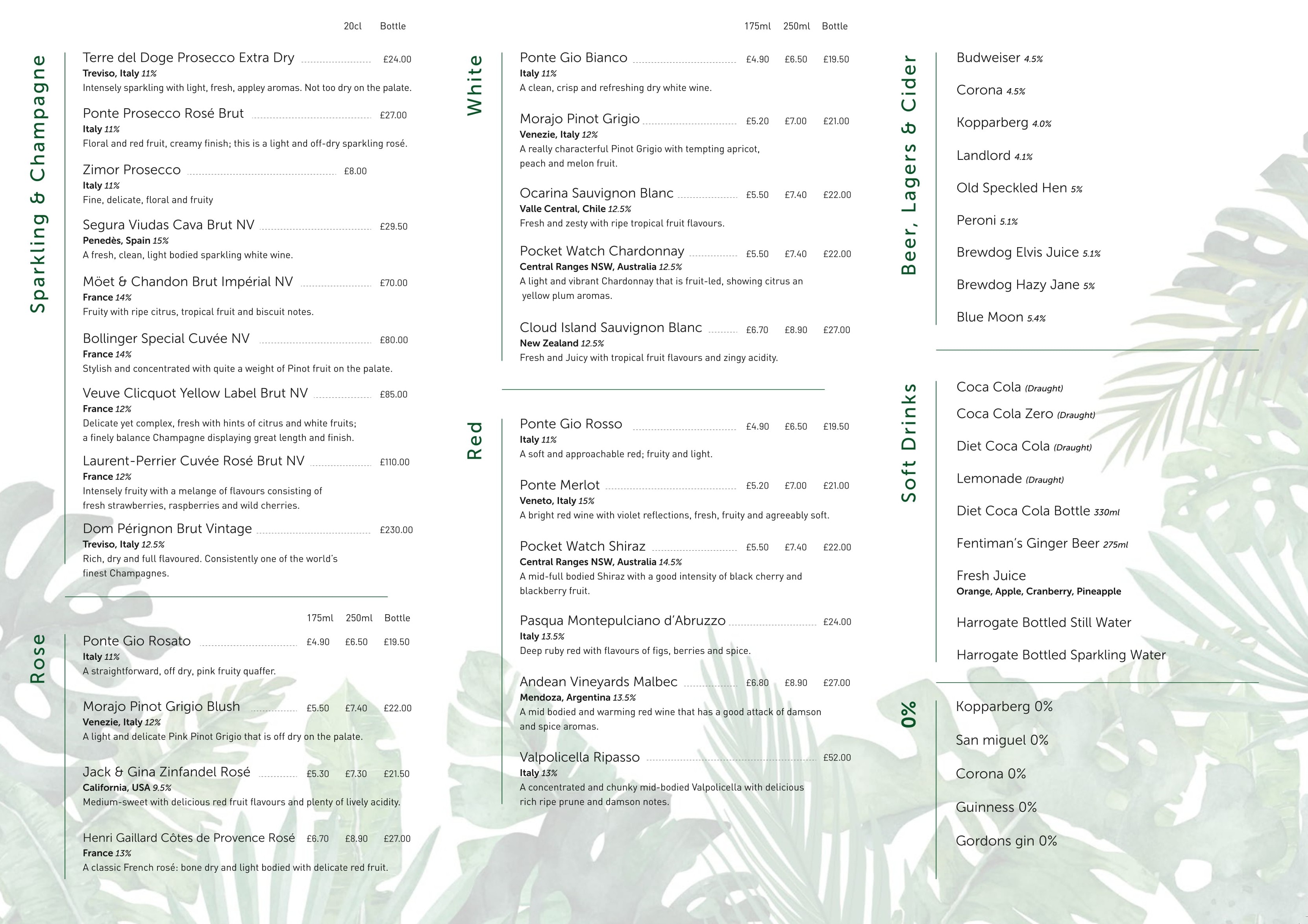 Sparkling & Champagne

20cl Bottle

Terre del Doge Prosecco Extra Dry £24.00
Treviso, Italy 11%
Intensely sparkling with light, fresh, appley aromas. Not too dry on the palate.

Ponte Prosecco Rosé Brut £27.00
Italy 11%
Floral and red fruit, creamy finish; this is a light and off-dry sparkling rosé.

Zimor Prosecco £8.00
Italy 11%
Fine, delicate, floral and fruity

Segura Viudas Cava Brut NV £29.50
Penedès, Spain 15%
A fresh, clean, light bodied sparkling white wine.

Möet & Chandon Brut Impérial NV £70.00
France 14%
Fruity with ripe citrus, tropical fruit and biscuit notes.

Bollinger Special Cuvée NV £80.00
France 14%
Stylish and concentrated with quite a weight of Pinot fruit on the palate.

Veuve Clicquot Yellow Label Brut NV £85.00
France 12%
Delicate yet complex, fresh with hints of citrus and white fruits; a finely balance Champagne displaying great length and finish.

Laurent-Perrier Cuvée Rosé Brut NV £110.00
France 12%
Intensely fruity with a melange of flavours consisting of fresh strawberries, raspberries and wild cherries.

Dom Pérignon Brut Vintage £230.00
Treviso, Italy 12.5%
Rich, dry and full flavoured. Consistently one of the world's finest Champagnes.

Rose

175ml 250ml Bottle

Ponte Gio Rosato £4.90 £6.50 £19.50
Italy 11%
A straightforward, off dry, pink fruity quaffer.

Morajo Pinot Grigio Blush £5.50 £7.40 £22.00
Venezie, Italy 12%
A light and delicate Pink Pinot Grigio that is off dry on the palate.

Jack & Gina Zinfandel Rosé £5.30 £7.30 £21.50
California, USA 9.5%
Medium-sweet with delicious red fruit flavours and plenty of lively acidity.

Henri Gaillard Côtes de Provence Rosé £6.70 £8.90 £27.00
France 13%
A classic French rosé: bone dry and light bodied with delicate red fruit.

White

175ml 250ml Bottle

Ponte Gio Bianco £4.90 £6.50 £19.50
Italy 11%
A clean, crisp and refreshing dry white wine.

Morajo Pinot Grigio £5.20 £7.00 £21.00
Venezie, Italy 12%
A really characterful Pinot Grigio with tempting apricot, peach and melon fruit.

Ocarina Sauvignon Blanc £5.50 £7.40 £22.00
Valle Central, Chile 12.5%
Fresh and zesty with ripe tropical fruit flavours.

Pocket Watch Chardonnay £5.50 £7.40 £22.00
Central Ranges NSW, Australia 12.5%
A light and vibrant Chardonnay that is fruit-led, showing citrus an yellow plum aromas.

Cloud Island Sauvignon Blanc £6.70 £8.90 £27.00
New Zealand 12.5%
Fresh and Juicy with tropical fruit flavours and zingy acidity.

Red

Ponte Gio Rosso £4.90 £6.50 £19.50
Italy 11%
A soft and approachable red; fruity and light.

Ponte Merlot £5.20 £7.00 £21.00
Veneto, Italy 15%
A bright red wine with violet reflections, fresh, fruity and agreeably soft.

Pocket Watch Shiraz £5.50 £7.40 £22.00
Central Ranges NSW, Australia 14.5%
A mid-full bodied Shiraz with a good intensity of black cherry and blackberry fruit.

Pasqua Montepulciano d'Abruzzo £24.00
Italy 13.5%
Deep ruby red with flavours of figs, berries and spice.

Andean Vineyards Malbec £6.80 £8.90 £27.00
Mendoza, Argentina 13.5%
A mid bodied and warming red wine that has a good attack of damson and spice aromas.

Valpolicella Ripasso £52.00
Italy 13%
A concentrated and chunky mid-bodied Valpolicella with delicious rich ripe prune and damson notes.

Beer, Lagers & Cider

Budweiser 4.5%
Corona 4.5%
Kopparberg 4.0%
Landlord 4.1%
Old Speckled Hen 5%
Peroni 5.1%
Brewdog Elvis Juice 5.1%
Brewdog Hazy Jane 5%
Blue Moon 5.4%

Soft Drinks

Coca Cola (Draught)
Coca Cola Zero (Draught)
Diet Coca Cola (Draught)
Lemonade (Draught)
Diet Coca Cola Bottle 330ml
Fentiman's Ginger Beer 275ml
Fresh Juice
Orange, Apple, Cranberry, Pineapple
Harrogate Bottled Still Water
Harrogate Bottled Sparkling Water

0%

Kopparberg 0%
San miguel 0%
Corona 0%
Guinness 0%
Gordons gin 0%